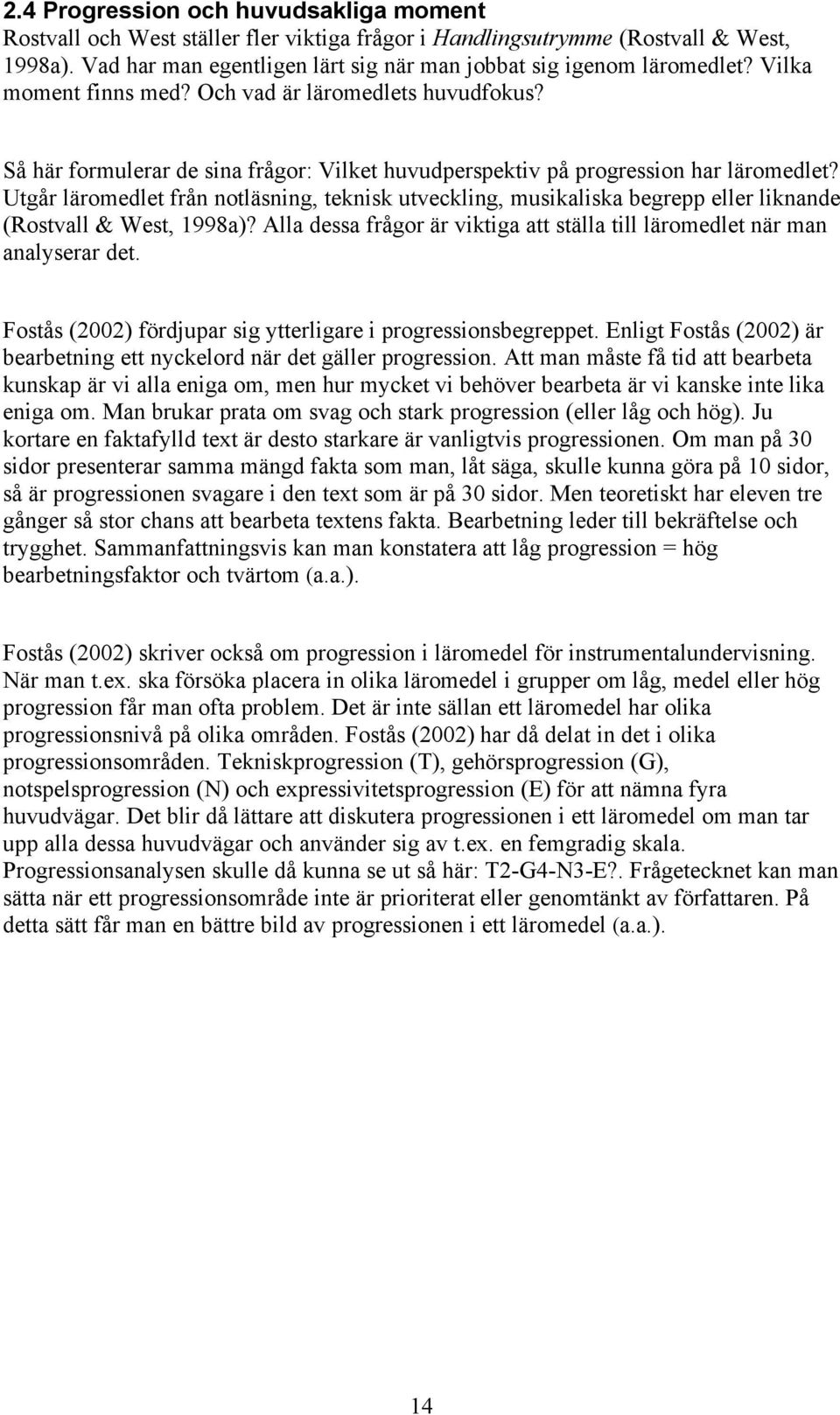 2.4 Progression och huvudsakliga moment
Rostvall och West ställer fler viktiga frågor i Handlingsutrymme (Rostvall & West, 1998a). Vad har man egentligen lärt sig när man jobbat sig igenom läromedlet? Vilka moment finns med? Och vad är läromedlets huvudfokus?

Så här formulerar de sina frågor: Vilket huvudperspektiv på progression har läromedlet? Utgår läromedlet från notläsning, teknisk utveckling, musikaliska begrepp eller liknande (Rostvall & West, 1998a)? Alla dessa frågor är viktiga att ställa till läromedlet när man analyserar det.

Fostås (2002) fördjupar sig ytterligare i progressionsbegreppet. Enligt Fostås (2002) är bearbetning ett nyckelord när det gäller progression. Att man måste få tid att bearbeta kunskap är vi alla eniga om, men hur mycket vi behöver bearbeta är vi kanske inte lika eniga om. Man brukar prata om svag och stark progression (eller låg och hög). Ju kortare en faktafylld text är desto starkare är vanligtvis progressionen. Om man på 30 sidor presenterar samma mängd fakta som man, låt säga, skulle kunna göra på 10 sidor, så är progressionen svagare i den text som är på 30 sidor. Men teoretiskt har eleven tre gånger så stor chans att bearbeta textens fakta. Bearbetning leder till bekräftelse och trygghet. Sammanfattningsvis kan man konstatera att låg progression = hög bearbetningsfaktor och tvärtom (a.a.).

Fostås (2002) skriver också om progression i läromedel för instrumentalundervisning. När man t.ex. ska försöka placera in olika läromedel i grupper om låg, medel eller hög progression får man ofta problem. Det är inte sällan ett läromedel har olika progressionsnivå på olika områden. Fostås (2002) har då delat in det i olika progressionsområden. Tekniskprogression (T), gehörsprogression (G), notspelsprogression (N) och expressivitetsprogression (E) för att nämna fyra huvudvägar. Det blir då lättare att diskutera progressionen i ett läromedel om man tar upp alla dessa huvudvägar och använder sig av t.ex. en femgradig skala. Progressionsanalysen skulle då kunna se ut så här: T2-G4-N3-E?. Frågetecknet kan man sätta när ett progressionsområde inte är prioriterat eller genomtänkt av författaren. På detta sätt får man en bättre bild av progressionen i ett läromedel (a.a.).

14